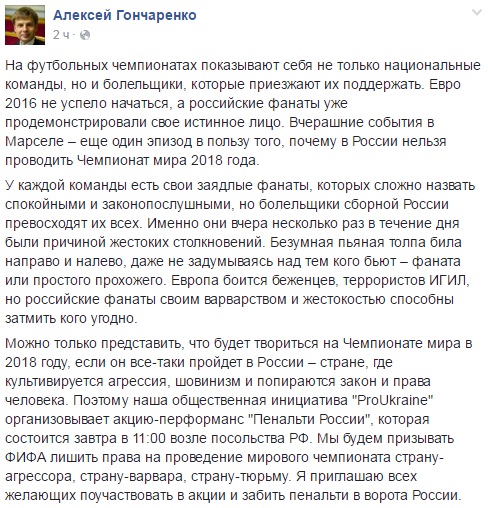 Алексей Гончаренко
2 ч ·

На футбольных чемпионатах показывают себя не только национальные команды, но и болельщики, которые приезжают их поддержать. Евро 2016 не успело начаться, а российские фанаты уже продемонстрировали свое истинное лицо. Вчерашние события в Марселе – еще один эпизод в пользу того, почему в России нельзя проводить Чемпионат мира 2018 года.

У каждой команды есть свои заядлые фанаты, которых сложно назвать спокойными и законопослушными, но болельщики сборной России превосходят их всех. Именно они вчера несколько раз в течение дня были причиной жестоких столкновений. Безумная пьяная толпа била направо и налево, даже не задумываясь над тем кого бьют – фаната или простого прохожего. Европа боится беженцев, террористов ИГИЛ, но российские фанаты своим варварством и жестокостью способны затмить кого угодно.

Можно только представить, что будет твориться на Чемпионате мира в 2018 году, если он все-таки пройдет в России – стране, где культивируется агрессия, шовинизм и попираются закон и права человека. Поэтому наша общественная инициатива "ProUkraine" организовывает акцию-перформанс "Пенальти России", которая состоится завтра в 11:00 возле посольства РФ. Мы будем призывать ФИФА лишить права на проведение мирового чемпионата страну-агрессора, страну-варвара, страну-тюрьму. Я приглашаю всех желающих поучаствовать в акции и забить пенальти в ворота России.